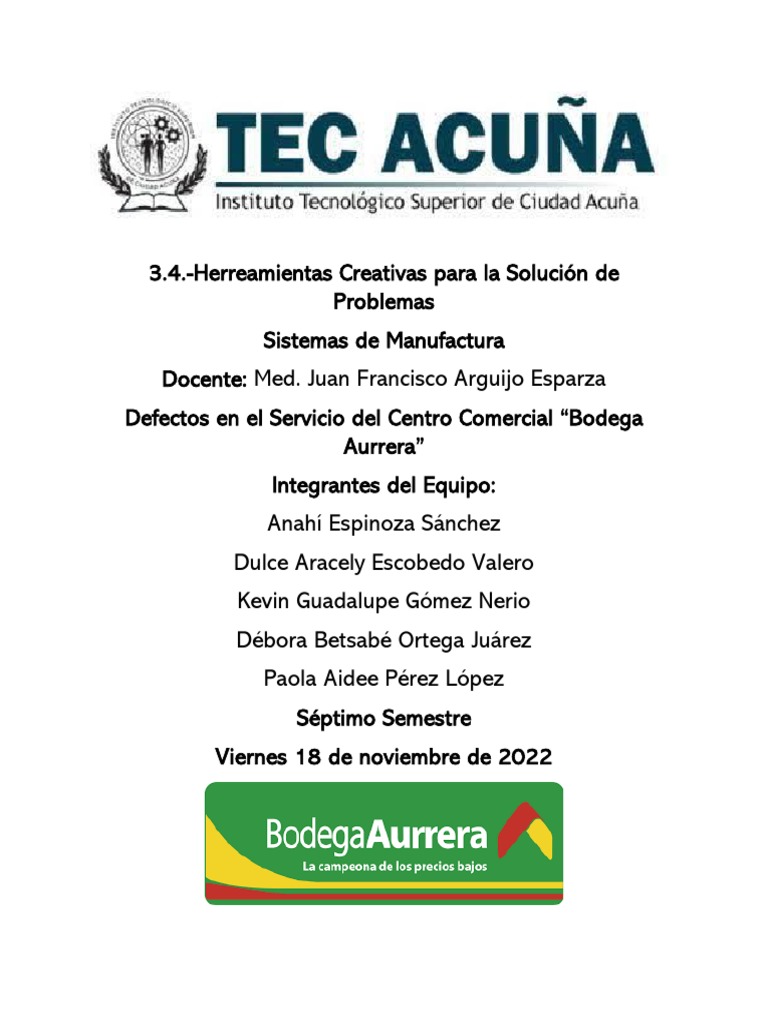 TEC ACUÑA
Instituto Tecnológico Superior de Ciudad Acuña

3.4.-Herreamientas Creativas para la Solución de Problemas

Sistemas de Manufactura

Docente: Med. Juan Francisco Arguijo Esparza

Defectos en el Servicio del Centro Comercial “Bodega Aurrera”

Integrantes del Equipo:

Anahí Espinoza Sánchez

Dulce Aracely Escobedo Valero

Kevin Guadalupe Gómez Nerio

Débora Betsabé Ortega Juárez

Paola Aidee Pérez López

Séptimo Semestre

Viernes 18 de noviembre de 2022

BodegaAurrera
La campeona de los precios bajos